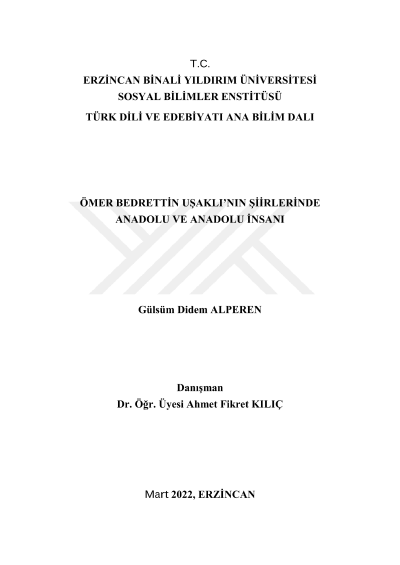 T.C.
ERZİNCAN BİNALİ YILDIRIM ÜNİVERSİTESİ
SOSYAL BİLİMLER ENSTİTÜSÜ
TÜRK DİLİ VE EDEBİYATI ANA BİLİM DALI

ÖMER BEDRETTİN UŞAKLI'NIN ŞİİRLERİNDE
ANADOLU VE ANADOLU İNSANI

Gülsüm Didem ALPEREN

Danışman
Dr. Öğr. Üyesi Ahmet Fikret KILIÇ

Mart 2022, ERZİNCAN